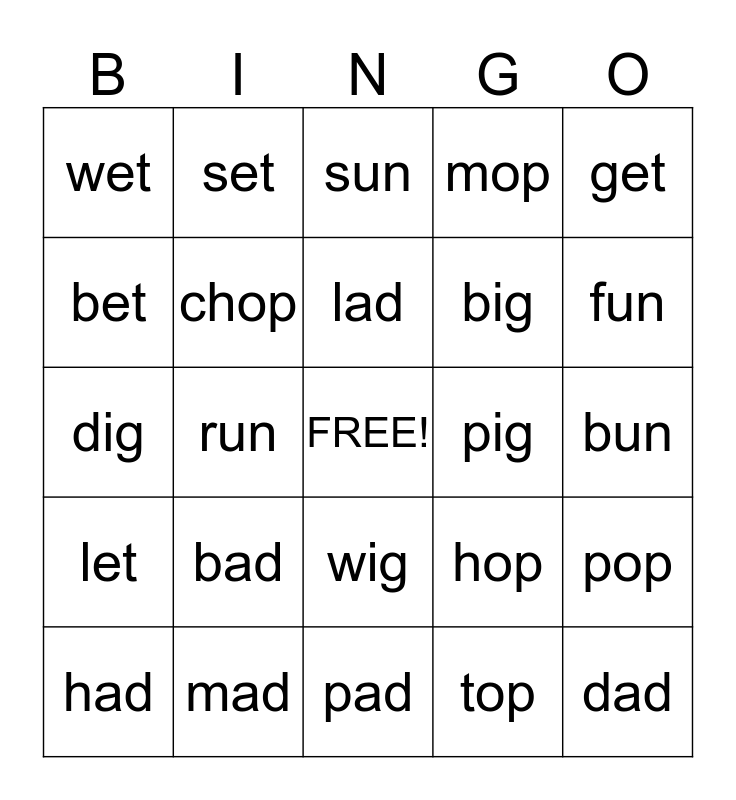 | B | I | N | G | O |
|---|---|---|---|---|
| wet | set | sun | mop | get |
| bet | chop | lad | big | fun |
| dig | run | FREE! | pig | bun |
| let | bad | wig | hop | pop |
| had | mad | pad | top | dad |